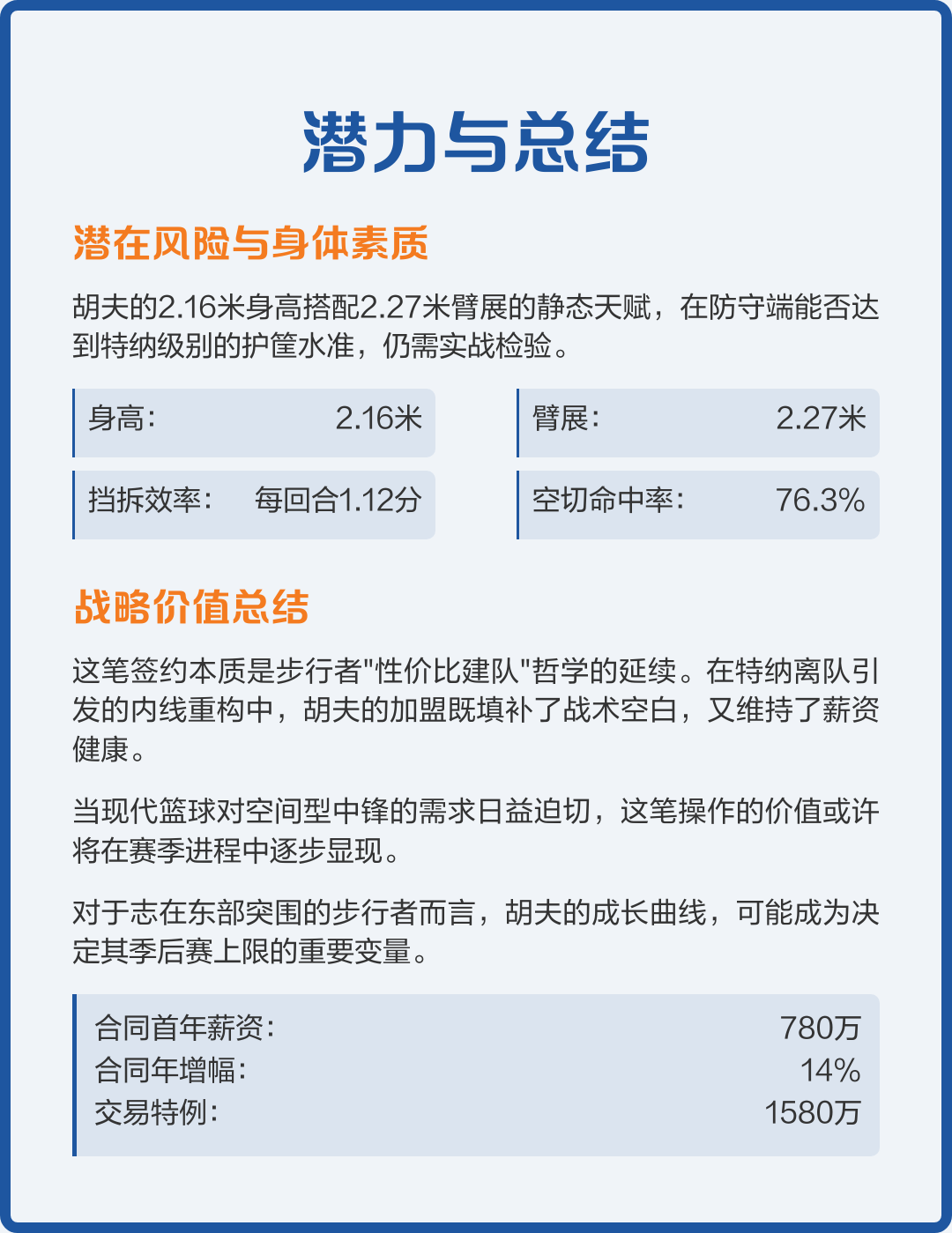 潜力与总结

潜在风险与身体素质

胡夫的2.16米身高搭配2.27米臂展的静态天赋，在防守端能否达到特纳级别的护筐水准，仍需实战检验。

身高： 2.16米

臂展： 2.27米

挡拆效率： 每回合1.12分

空切命中率： 76.3%

战略价值总结

这笔签约本质是步行者"性价比建队"哲学的延续。在特纳离队引发的内线重构中，胡夫的加盟既填补了战术空白，又维持了薪资健康。

当现代篮球对空间型中锋的需求日益迫切，这笔操作的价值或许将在赛季进程中逐步显现。

对于志在东部突围的步行者而言，胡夫的成长曲线，可能成为决定其季后赛上限的重要变量。

合同首年薪资： 780万
合同年增幅： 14%
交易特例： 1580万